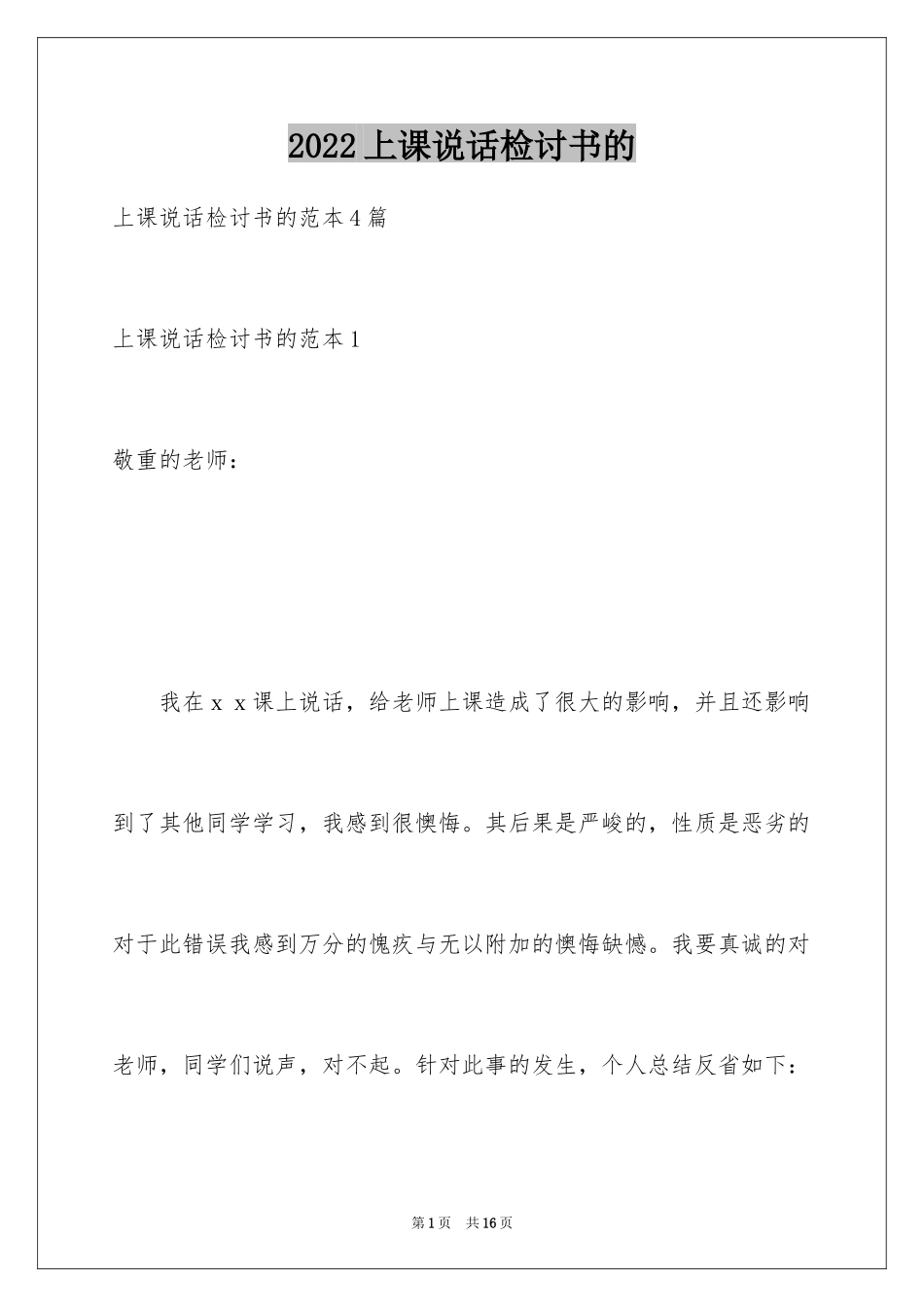 2022上课说话检讨书的

上课说话检讨书的范本4篇

上课说话检讨书的范本1

敬重的老师：

我在ｘｘ课上说话，给老师上课造成了很大的影响，并且还影响到了其他同学学习，我感到很懊悔。其后果是严峻的，性质是恶劣的对于此错误我感到万分的愧疚与无以附加的懊悔缺憾。我要真诚的对老师，同学们说声，对不起。针对此事的发生，个人总结反省如下：

第1页　共16页